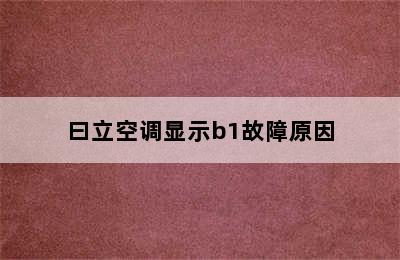 日立空调显示b1故障原因